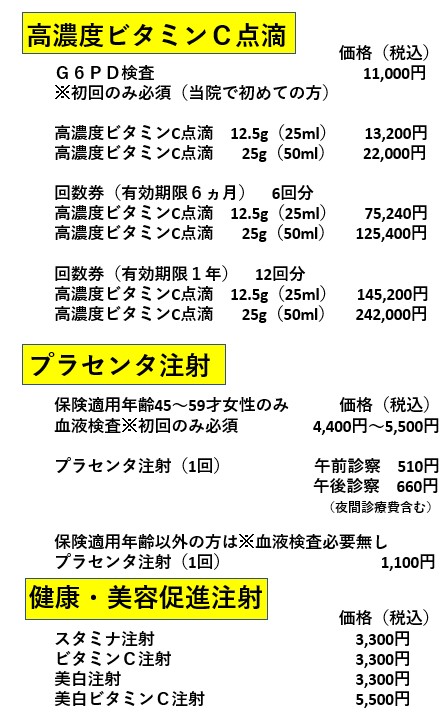 高濃度ビタミンＣ点滴

価格（税込）

Ｇ６ＰＤ検査 11,000円
※初回のみ必須（当院で初めての方）

高濃度ビタミンC点滴 12.5g（25ml） 13,200円
高濃度ビタミンC点滴 25g（50ml） 22,000円

回数券（有効期限６ヵ月） 6回分
高濃度ビタミンC点滴 12.5g（25ml） 75,240円
高濃度ビタミンC点滴 25g（50ml） 125,400円

回数券（有効期限１年） 12回分
高濃度ビタミンC点滴 12.5g（25ml） 145,200円
高濃度ビタミンC点滴 25g（50ml） 242,000円

プラセンタ注射

保険適用年齢45～59才女性のみ 価格（税込）
血液検査※初回のみ必須 4,400円～5,500円

プラセンタ注射（1回） 午前診察 510円
午後診察 660円
（夜間診療費含む）

保険適用年齢以外の方は※血液検査必要無し
プラセンタ注射（1回） 1,100円

健康・美容促進注射

価格（税込）
スタミナ注射 3,300円
ビタミンＣ注射 3,300円
美白注射 3,300円
美白ビタミンＣ注射 5,500円